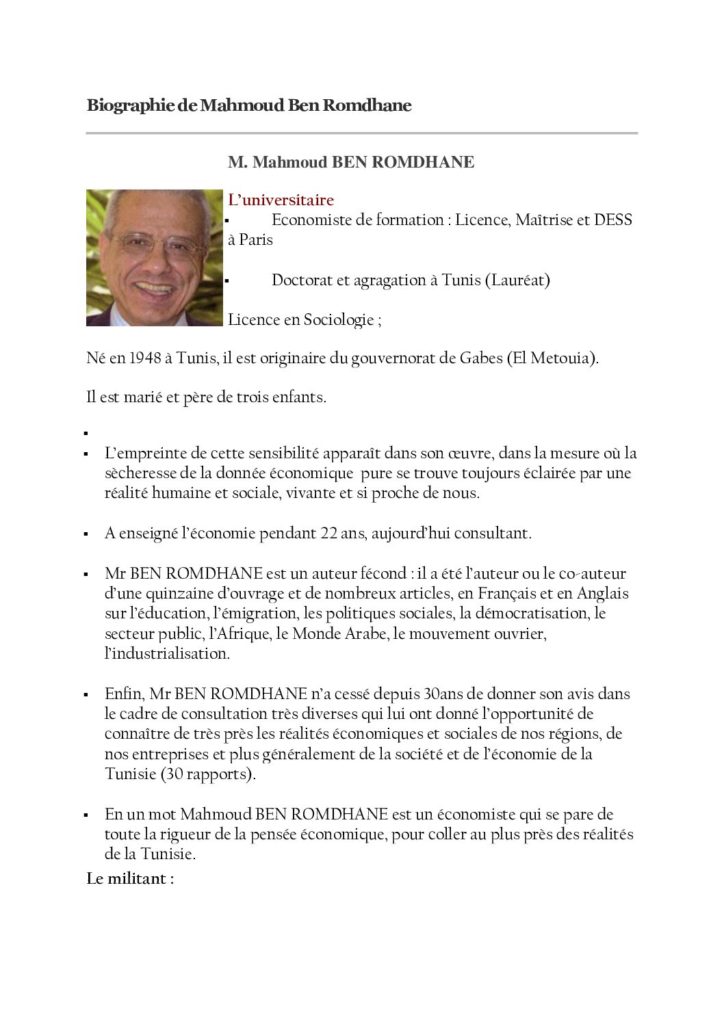 Biographie de Mahmoud Ben Romdhane

M. Mahmoud BEN ROMDHANE

L'universitaire

▪ Economiste de formation : Licence, Maîtrise et DESS à Paris

▪ Doctorat et agragation à Tunis (Lauréat)

Licence en Sociologie ;

Né en 1948 à Tunis, il est originaire du gouvernorat de Gabes (El Metouia).

Il est marié et père de trois enfants.

▪

▪ L'empreinte de cette sensibilité apparaît dans son œuvre, dans la mesure où la sècheresse de la donnée économique pure se trouve toujours éclairée par une réalité humaine et sociale, vivante et si proche de nous.

▪ A enseigné l'économie pendant 22 ans, aujourd'hui consultant.

▪ Mr BEN ROMDHANE est un auteur fécond : il a été l'auteur ou le co-auteur d'une quinzaine d'ouvrage et de nombreux articles, en Français et en Anglais sur l'éducation, l'émigration, les politiques sociales, la démocratisation, le secteur public, l'Afrique, le Monde Arabe, le mouvement ouvrier, l'industrialisation.

▪ Enfin, Mr BEN ROMDHANE n'a cessé depuis 30ans de donner son avis dans le cadre de consultation très diverses qui lui ont donné l'opportunité de connaître de très près les réalités économiques et sociales de nos régions, de nos entreprises et plus généralement de la société et de l'économie de la Tunisie (30 rapports).

▪ En un mot Mahmoud BEN ROMDHANE est un économiste qui se pare de toute la rigueur de la pensée économique, pour coller au plus près des réalités de la Tunisie.

Le militant :